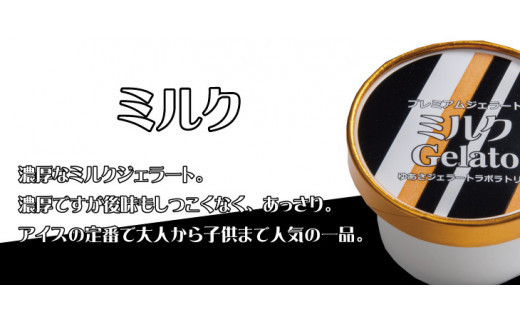 ミルク

濃厚なミルクジェラート。
濃厚ですが後味もしつこくなく、あっさり。
アイスの定番で大人から子供まで人気の一品。

プレミアムジェラート
ミルク
Gelato
ゆあさジェラートラボラトリ